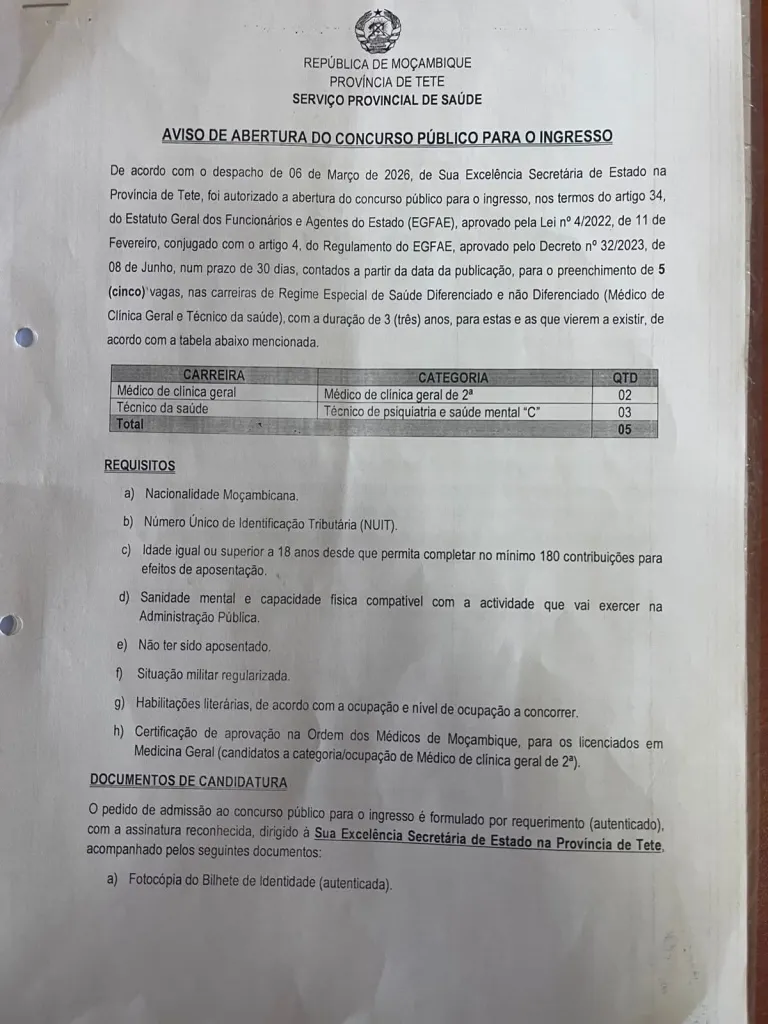 REPÚBLICA DE MOÇAMBIQUE
PROVÍNCIA DE TETE
SERVIÇO PROVINCIAL DE SAÚDE

AVISO DE ABERTURA DO CONCURSO PÚBLICO PARA O INGRESSO

De acordo com o despacho de 06 de Março de 2026, de Sua Excelência Secretária de Estado na Província de Tete, foi autorizado a abertura do concurso público para o ingresso, nos termos do artigo 34, do Estatuto Geral dos Funcionários e Agentes do Estado (EGFAE), aprovado pela Lei nº 4/2022, de 11 de Fevereiro, conjugado com o artigo 4, do Regulamento do EGFAE, aprovado pelo Decreto nº 32/2023, de 08 de Junho, num prazo de 30 dias, contados a partir da data da publicação, para o preenchimento de 5 (cinco) vagas, nas carreiras de Regime Especial de Saúde Diferenciado e não Diferenciado (Médico de Clínica Geral e Técnico da saúde), com a duração de 3 (três) anos, para estas e as que vierem a existir, de acordo com a tabela abaixo mencionada.

| CARREIRA | CATEGORIA | QTD |
|---|---|---|
| Médico de clínica geral | Médico de clínica geral de 2ª | 02 |
| Técnico da saúde | Técnico de psiquiatria e saúde mental "C" | 03 |
| Total | | 05 |

REQUISITOS

a) Nacionalidade Moçambicana.
b) Número Único de Identificação Tributária (NUIT).
c) Idade igual ou superior a 18 anos desde que permita completar no mínimo 180 contribuições para efeitos de aposentação.
d) Sanidade mental e capacidade física compatível com a actividade que vai exercer na Administração Pública.
e) Não ter sido aposentado.
f) Situação militar regularizada.
g) Habilitações literárias, de acordo com a ocupação e nível de ocupação a concorrer.
h) Certificação de aprovação na Ordem dos Médicos de Moçambique, para os licenciados em Medicina Geral (candidatos a categoria/ocupação de Médico de clínica geral de 2ª).

DOCUMENTOS DE CANDIDATURA

O pedido de admissão ao concurso público para o ingresso é formulado por requerimento (autenticado), com a assinatura reconhecida, dirigido à Sua Excelência Secretária de Estado na Província de Tete, acompanhado pelos seguintes documentos:

a) Fotocópia do Bilhete de Identidade (autenticada).